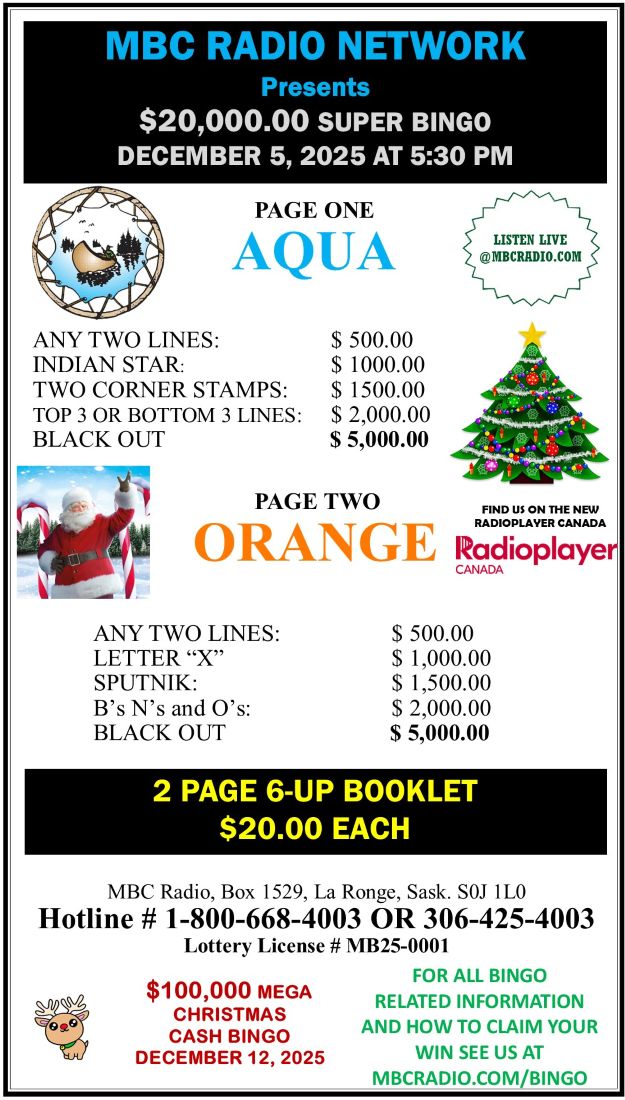 MBC RADIO NETWORK
Presents
$20,000.00 SUPER BINGO
DECEMBER 5, 2025 AT 5:30 PM

PAGE ONE
AQUA

LISTEN LIVE
@MBCRADIO.COM

| | |
|---|---|
| ANY TWO LINES: | $ 500.00 |
| INDIAN STAR: | $ 1000.00 |
| TWO CORNER STAMPS: | $ 1500.00 |
| TOP 3 OR BOTTOM 3 LINES: | $ 2,000.00 |
| BLACK OUT | $ 5,000.00 |

PAGE TWO
ORANGE

FIND US ON THE NEW
RADIOPLAYER CANADA
Radioplayer
CANADA

| | |
|---|---|
| ANY TWO LINES: | $ 500.00 |
| LETTER “X” | $ 1,000.00 |
| SPUTNIK: | $ 1,500.00 |
| B’s N’s and O’s: | $ 2,000.00 |
| BLACK OUT | $ 5,000.00 |

2 PAGE 6-UP BOOKLET
$20.00 EACH

MBC Radio, Box 1529, La Ronge, Sask. S0J 1L0
Hotline # 1-800-668-4003 OR 306-425-4003
Lottery License # MB25-0001

$100,000 MEGA
CHRISTMAS
CASH BINGO
DECEMBER 12, 2025

FOR ALL BINGO
RELATED INFORMATION
AND HOW TO CLAIM YOUR
WIN SEE US AT
MBCRADIO.COM/BINGO